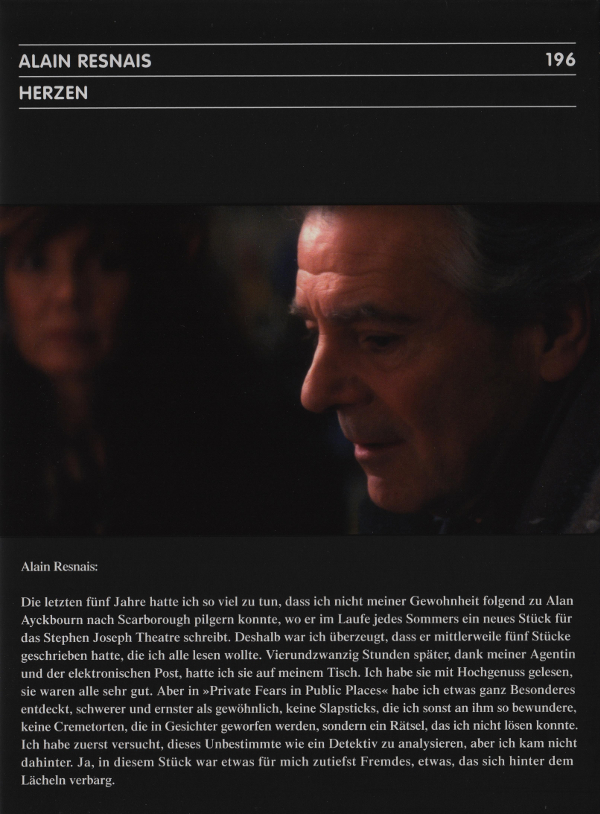 ALAIN RESNAIS
196

HERZEN

Alain Resnais:

Die letzten fünf Jahre hatte ich so viel zu tun, dass ich nicht meiner Gewohnheit folgend zu Alan Ayckbourn nach Scarborough pilgern konnte, wo er im Laufe jedes Sommers ein neues Stück für das Stephen Joseph Theatre schreibt. Deshalb war ich überzeugt, dass er mittlerweile fünf Stücke geschrieben hatte, die ich alle lesen wollte. Vierundzwanzig Stunden später, dank meiner Agentin und der elektronischen Post, hatte ich sie auf meinem Tisch. Ich habe sie mit Hochgenuss gelesen, sie waren alle sehr gut. Aber in »Private Fears in Public Places« habe ich etwas ganz Besonderes entdeckt, schwerer und ernster als gewöhnlich, keine Slapsticks, die ich sonst an ihm so bewundere, keine Cremetorten, die in Gesichter geworfen werden, sondern ein Rätsel, das ich nicht lösen konnte. Ich habe zuerst versucht, dieses Unbestimmte wie ein Detektiv zu analysieren, aber ich kam nicht dahinter. Ja, in diesem Stück war etwas für mich zutiefst Fremdes, etwas, das sich hinter dem Lächeln verbarg.